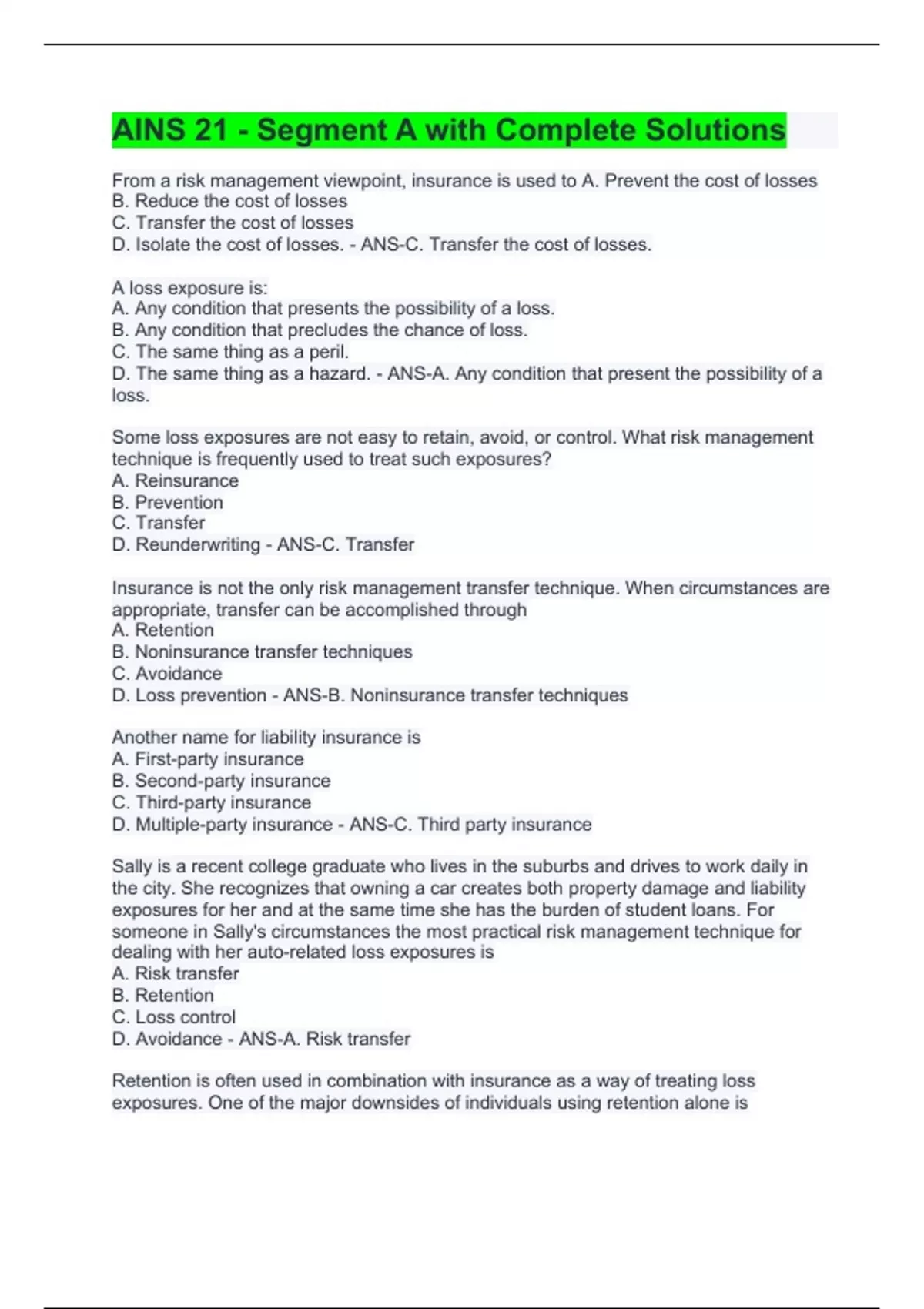 AINS 21 - Segment A with Complete Solutions

From a risk management viewpoint, insurance is used to A. Prevent the cost of losses
B. Reduce the cost of losses
C. Transfer the cost of losses
D. Isolate the cost of losses. - ANS-C. Transfer the cost of losses.

A loss exposure is:
A. Any condition that presents the possibility of a loss.
B. Any condition that precludes the chance of loss.
C. The same thing as a peril.
D. The same thing as a hazard. - ANS-A. Any condition that present the possibility of a loss.

Some loss exposures are not easy to retain, avoid, or control. What risk management technique is frequently used to treat such exposures?
A. Reinsurance
B. Prevention
C. Transfer
D. Reunderwriting - ANS-C. Transfer

Insurance is not the only risk management transfer technique. When circumstances are appropriate, transfer can be accomplished through
A. Retention
B. Noninsurance transfer techniques
C. Avoidance
D. Loss prevention - ANS-B. Noninsurance transfer techniques

Another name for liability insurance is
A. First-party insurance
B. Second-party insurance
C. Third-party insurance
D. Multiple-party insurance - ANS-C. Third party insurance

Sally is a recent college graduate who lives in the suburbs and drives to work daily in the city. She recognizes that owning a car creates both property damage and liability exposures for her and at the same time she has the burden of student loans. For someone in Sally's circumstances the most practical risk management technique for dealing with her auto-related loss exposures is
A. Risk transfer
B. Retention
C. Loss control
D. Avoidance - ANS-A. Risk transfer

Retention is often used in combination with insurance as a way of treating loss exposures. One of the major downsides of individuals using retention alone is